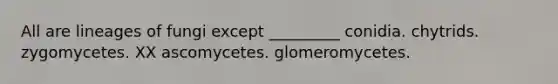 All are lineages of fungi except _________ conidia. chytrids. zygomycetes. XX ascomycetes. glomeromycetes.